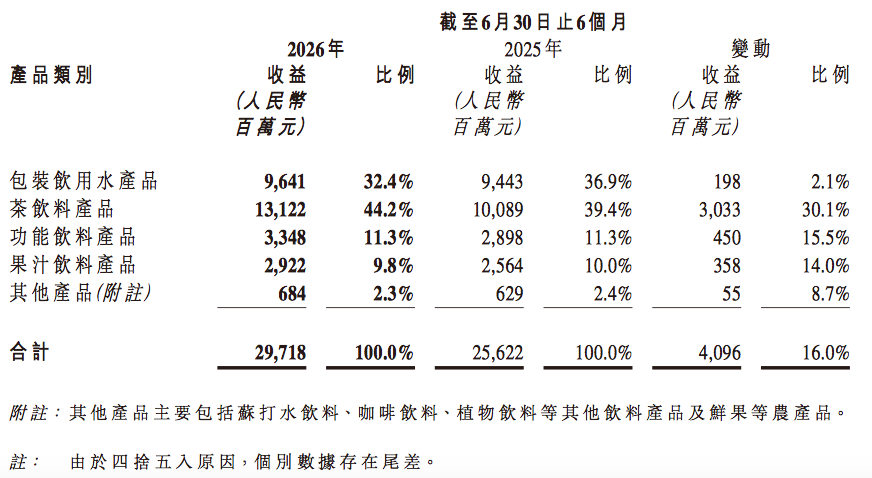 截至6月30日止6個月

| 產品類別 | 2026年 收益 (人民幣百萬元) | 2026年 比例 | 2025年 收益 (人民幣百萬元) | 2025年 比例 | 變動 收益 (人民幣百萬元) | 變動 比例 |
|---|---|---|---|---|---|---|
| 包裝飲用水產品 | 9,641 | 32.4% | 9,443 | 36.9% | 198 | 2.1% |
| 茶飲料產品 | 13,122 | 44.2% | 10,089 | 39.4% | 3,033 | 30.1% |
| 功能飲料產品 | 3,348 | 11.3% | 2,898 | 11.3% | 450 | 15.5% |
| 果汁飲料產品 | 2,922 | 9.8% | 2,564 | 10.0% | 358 | 14.0% |
| 其他產品(附註) | 684 | 2.3% | 629 | 2.4% | 55 | 8.7% |
| 合計 | 29,718 | 100.0% | 25,622 | 100.0% | 4,096 | 16.0% |

附註：其他產品主要包括蘇打水飲料、咖啡飲料、植物飲料等其他飲料產品及鮮果等農產品。

註： 由於四捨五入原因，個別數據存在尾差。